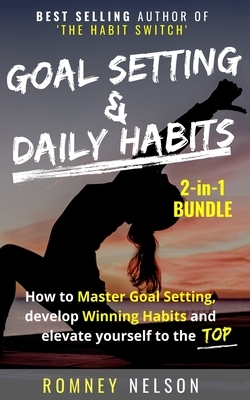 BEST SELLING AUTHOR OF
'THE HABIT SWITCH'

GOAL SETTING
&
DAILY HABITS

2-in-1
BUNDLE

How to Master Goal Setting, develop Winning Habits and elevate yourself to the TOP

ROMNEY NELSON